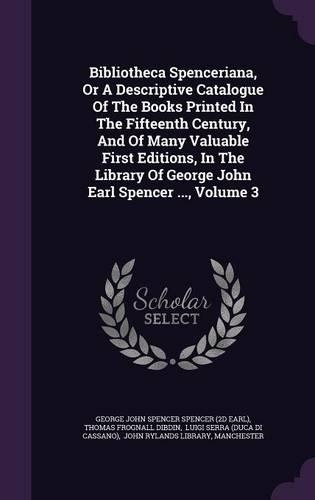 Bibliotheca Spenceriana, Or A Descriptive Catalogue Of The Books Printed In The Fifteenth Century, And Of Many Valuable First Editions, In The Library Of George John Earl Spencer ..., Volume 3

Scholar SELECT

GEORGE JOHN SPENCER SPENCER (2D EARL), THOMAS FROGNALL DIBDIN, LUIGI SERRA (DUCA DI CASSANO), JOHN RYLANDS LIBRARY, MANCHESTER